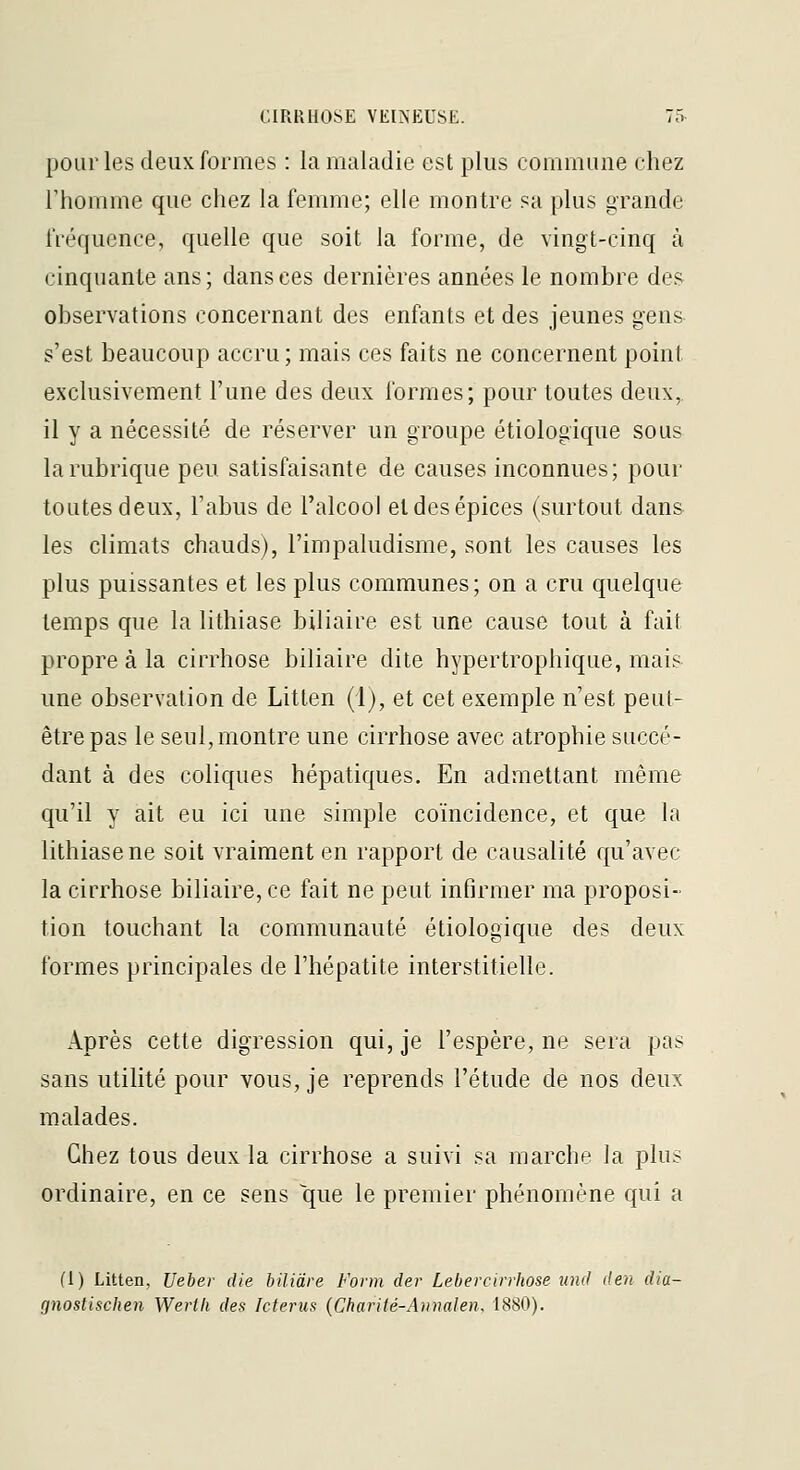 CIRRHOSE VEINEUSE. 75

pour les deux formes : la maladie est plus commune chez l'homme que chez la femme; elle montre sa plus grande fréquence, quelle que soit la forme, de vingt-cinq à cinquante ans; dans ces dernières années le nombre des observations concernant des enfants et des jeunes gens s'est beaucoup accru; mais ces faits ne concernent point exclusivement l'une des deux formes; pour toutes deux, il y a nécessité de réserver un groupe étiologique sous la rubrique peu satisfaisante de causes inconnues; pour toutes deux, l'abus de l'alcool et des épices (surtout dans les climats chauds), l'impaludisme, sont les causes les plus puissantes et les plus communes; on a cru quelque temps que la lithiase biliaire est une cause tout à fait propre à la cirrhose biliaire dite hypertrophique, mais une observation de Litten (1), et cet exemple n'est peut-être pas le seul, montre une cirrhose avec atrophie succédant à des coliques hépatiques. En admettant même qu'il y ait eu ici une simple coïncidence, et que la lithiase ne soit vraiment en rapport de causalité qu'avec la cirrhose biliaire, ce fait ne peut infirmer ma proposition touchant la communauté étiologique des deux formes principales de l'hépatite interstitielle.

Après cette digression qui, je l'espère, ne sera pas sans utilité pour vous, je reprends l'étude de nos deux malades.

Chez tous deux la cirrhose a suivi sa marche la plus ordinaire, en ce sens que le premier phénomène qui a

(1) Litten, Ueber die biliäre Form der Lebercirrhose und den diagnostischen Werth des Icterus (Charité-Annalen, 1880).